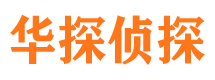 华探侦探